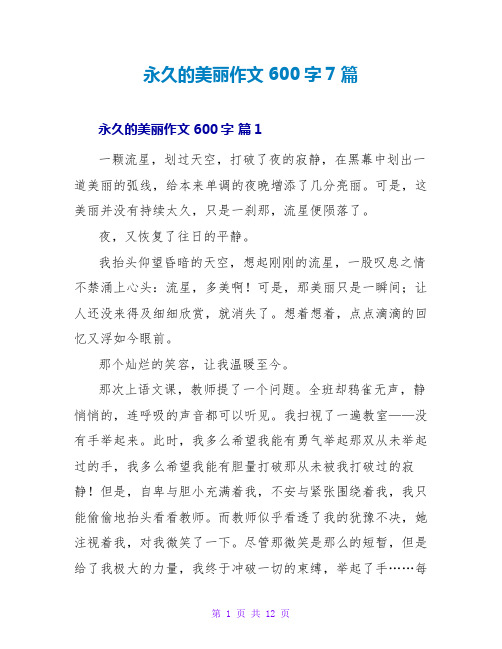 永久的美丽作文 600 字 7 篇

永久的美丽作文 600 字 篇 1

一颗流星，划过天空，打破了夜的寂静，在黑幕中划出一道美丽的弧线，给本来单调的夜晚增添了几分亮丽。可是，这美丽并没有持续太久，只是一刹那，流星便陨落了。

夜，又恢复了往日的平静。

我抬头仰望昏暗的天空，想起刚刚的流星，一股叹息之情不禁涌上心头：流星，多美啊！可是，那美丽只是一瞬间；让人还没来得及细细欣赏，就消失了。想着想着，点点滴滴的回忆又浮如今眼前。

那个灿烂的笑容，让我温暖至今。

那次上语文课，教师提了一个问题。全班却鸦雀无声，静悄悄的，连呼吸的声音都可以听见。我扫视了一遍教室——没有手举起来。此时，我多么希望我能有勇气举起那双从未举起过的手，我多么希望我能有胆量打破那从未被我打破过的寂静！但是，自卑与胆小充满着我，不安与紧张围绕着我，我只能偷偷地抬头看看教师。而教师似乎看透了我的犹豫不决，她注视着我，对我微笑了一下。尽管那微笑是那么的短暂，但是给了我极大的力量，我终于冲破一切的束缚，举起了手……每

第 1 页 共 12 页